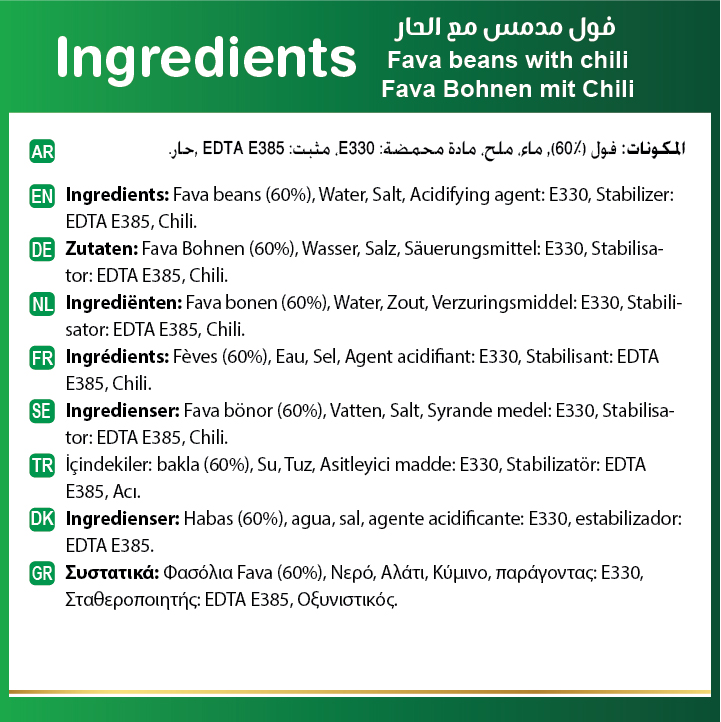 Ingredients

فول مدمس مع الحار
Fava beans with chili
Fava Bohnen mit Chili

AR
المكونات: فول (60٪)، ماء، ملح، مادة محمضة: E330، مثبت: EDTA E385 ،حار.

EN
Ingredients: Fava beans (60%), Water, Salt, Acidifying agent: E330, Stabilizer: EDTA E385, Chili.

DE
Zutaten: Fava Bohnen (60%), Wasser, Salz, Säuerungsmittel: E330, Stabilisator: EDTA E385, Chili.

NL
Ingrediënten: Fava bonen (60%), Water, Zout, Verzuringsmiddel: E330, Stabilisator: EDTA E385, Chili.

FR
Ingrédients: Fèves (60%), Eau, Sel, Agent acidifiant: E330, Stabilisant: EDTA E385, Chili.

SE
Ingredienser: Fava bönor (60%), Vatten, Salt, Syrande medel: E330, Stabilisator: EDTA E385, Chili.

TR
İçindekiler: bakla (60%), Su, Tuz, Asitleyici madde: E330, Stabilizatör: EDTA E385, Acı.

DK
Ingredienser: Habas (60%), agua, sal, agente acidificante: E330, estabilizador: EDTA E385.

GR
Συστατικά: Φασόλια Fava (60%), Νερό, Αλάτι, Κύμινο, παράγοντας: E330, Σταθεροποιητής: EDTA E385, Οξυνιστικός.